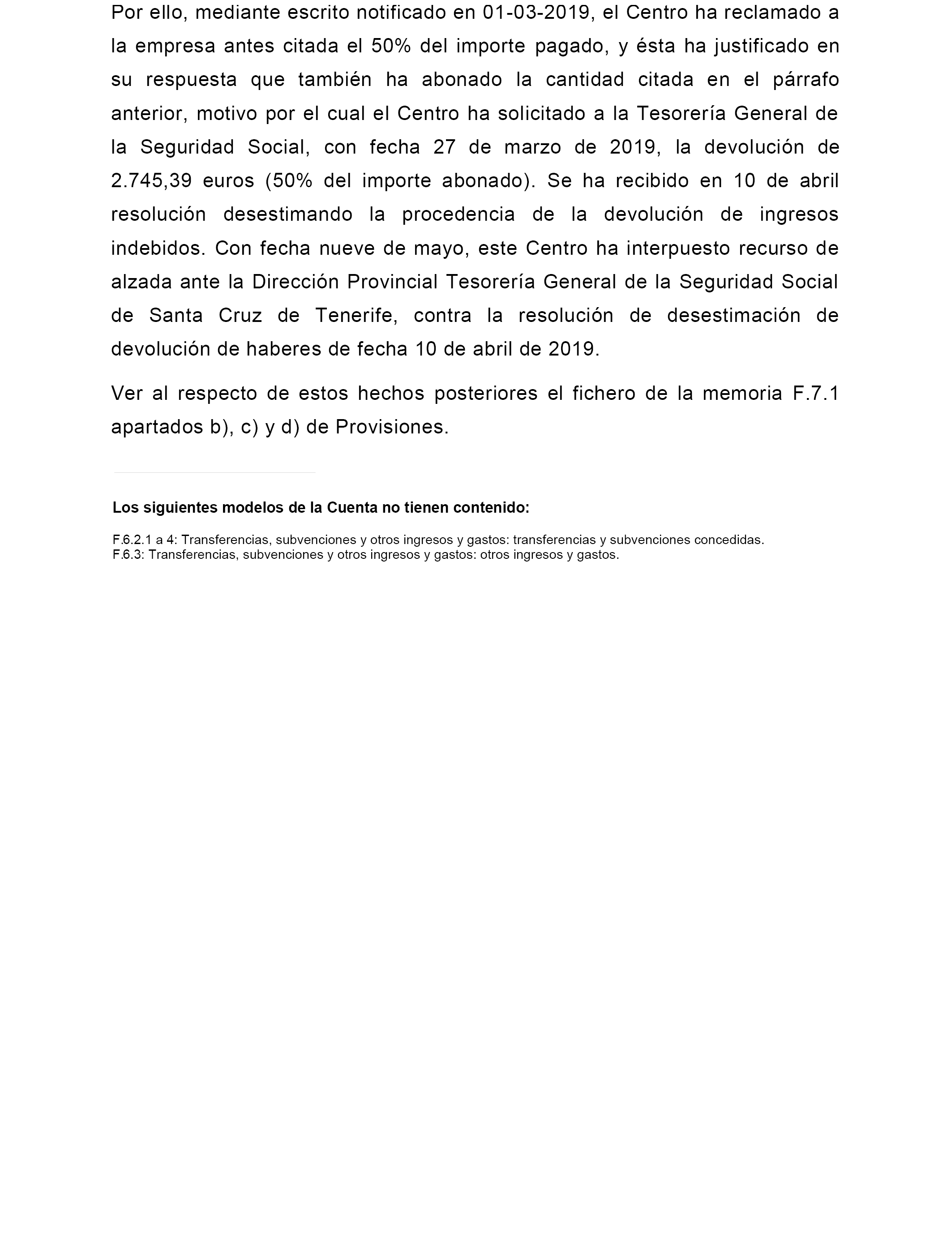 Por ello, mediante escrito notificado en 01-03-2019, el Centro ha reclamado a la empresa antes citada el 50% del importe pagado, y ésta ha justificado en su respuesta que también ha abonado la cantidad citada en el párrafo anterior, motivo por el cual el Centro ha solicitado a la Tesorería General de la Seguridad Social, con fecha 27 de marzo de 2019, la devolución de 2.745,39 euros (50% del importe abonado). Se ha recibido en 10 de abril resolución desestimando la procedencia de la devolución de ingresos indebidos. Con fecha nueve de mayo, este Centro ha interpuesto recurso de alzada ante la Dirección Provincial Tesorería General de la Seguridad Social de Santa Cruz de Tenerife, contra la resolución de desestimación de devolución de haberes de fecha 10 de abril de 2019.

Ver al respecto de estos hechos posteriores el fichero de la memoria F.7.1 apartados b), c) y d) de Provisiones.

Los siguientes modelos de la Cuenta no tienen contenido:

F.6.2.1 a 4: Transferencias, subvenciones y otros ingresos y gastos: transferencias y subvenciones concedidas.
F.6.3: Transferencias, subvenciones y otros ingresos y gastos: otros ingresos y gastos.